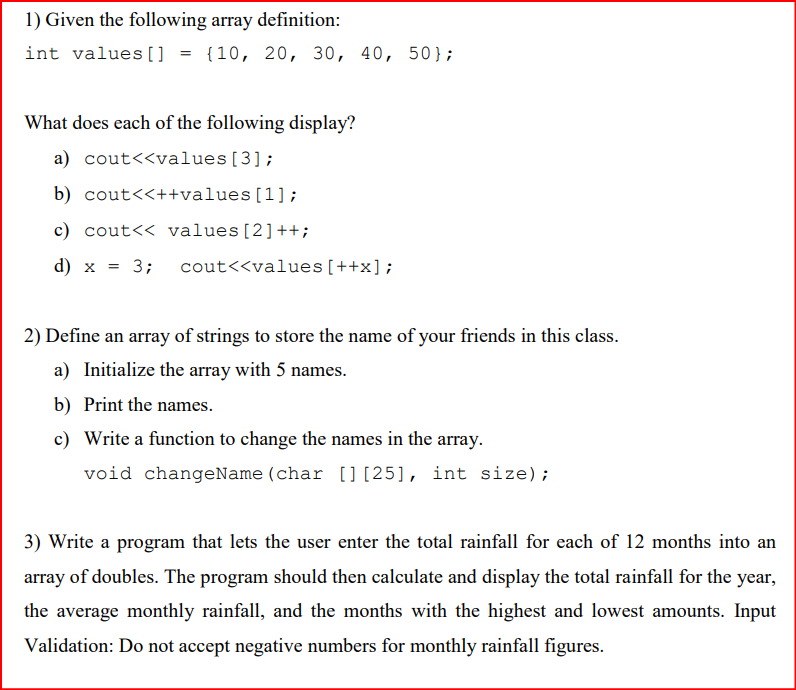 1) Given the following array definition:

int values[] = {10, 20, 30, 40, 50};

What does each of the following display?

a) cout<<values[3];

b) cout<<++values[1];

c) cout<< values[2]++;

d) x = 3;   cout<<values[++x];

2) Define an array of strings to store the name of your friends in this class.

a) Initialize the array with 5 names.

b) Print the names.

c) Write a function to change the names in the array.

void changeName(char [][25], int size);

3) Write a program that lets the user enter the total rainfall for each of 12 months into an array of doubles. The program should then calculate and display the total rainfall for the year, the average monthly rainfall, and the months with the highest and lowest amounts. Input Validation: Do not accept negative numbers for monthly rainfall figures.